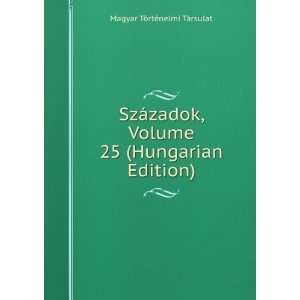 Magyar Történelmi Társulat

Századok, Volume 25 (Hungarian Edition)